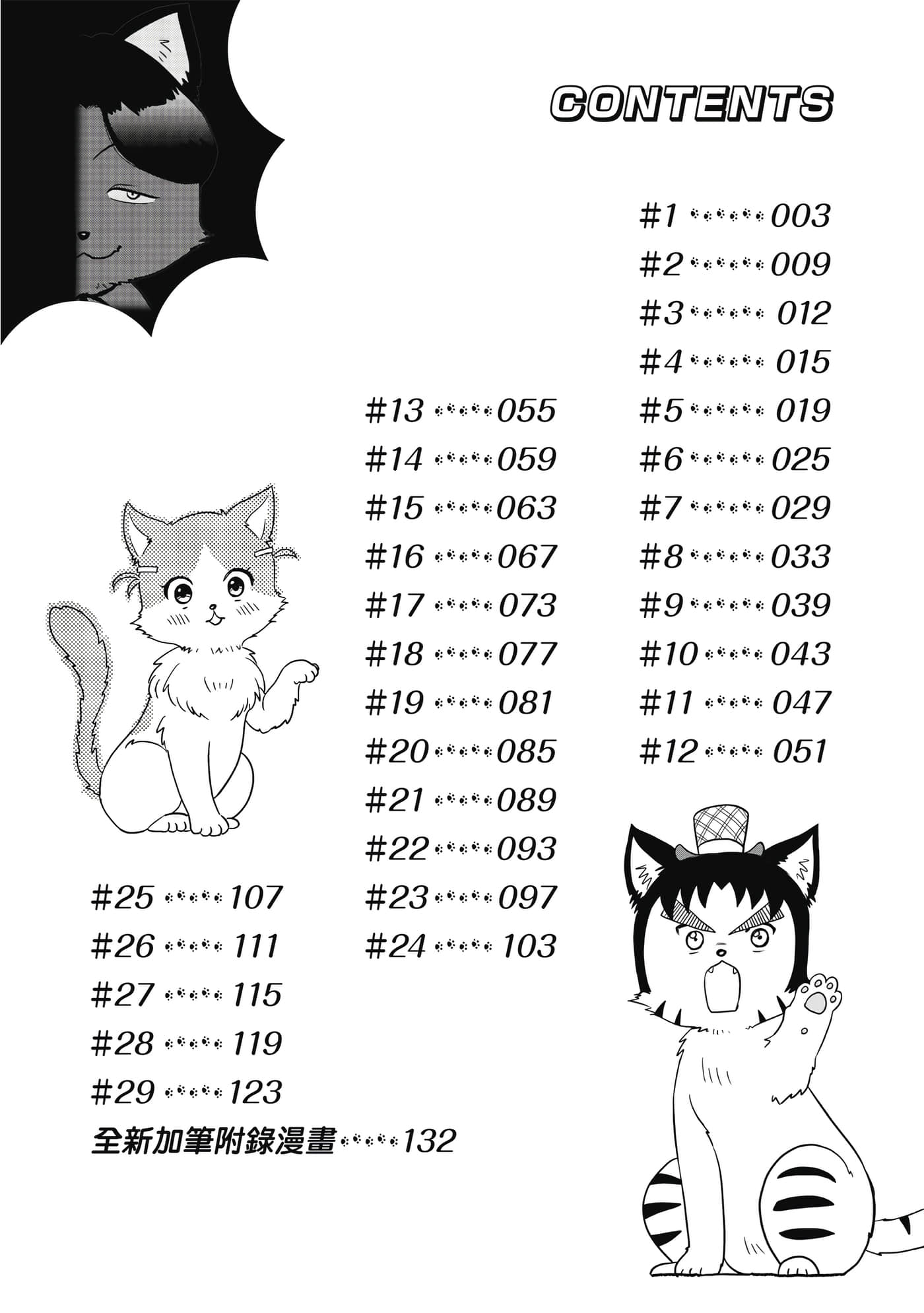 CONTENTS

#1 …… 003
#2 …… 009
#3 …… 012
#4 …… 015
#5 …… 019
#6 …… 025
#7 …… 029
#8 …… 033
#9 …… 039
#10 …… 043
#11 …… 047
#12 …… 051

#13 …… 055
#14 …… 059
#15 …… 063
#16 …… 067
#17 …… 073
#18 …… 077
#19 …… 081
#20 …… 085
#21 …… 089
#22 …… 093
#23 …… 097
#24 …… 103

#25 …… 107
#26 …… 111
#27 …… 115
#28 …… 119
#29 …… 123
全新加筆附錄漫畫 …… 132